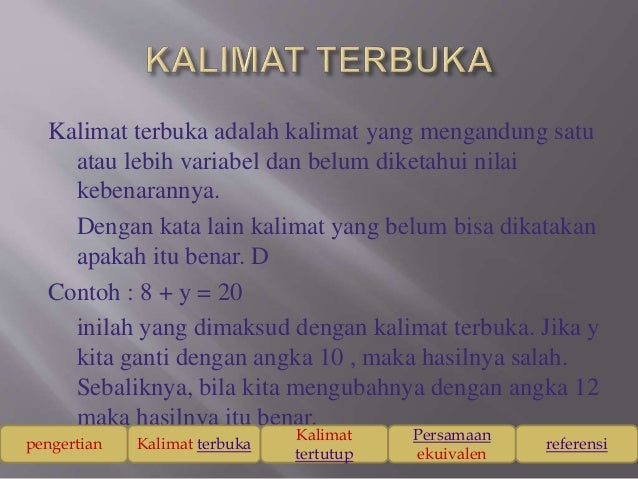 KALIMAT TERBUKA

Kalimat terbuka adalah kalimat yang mengandung satu atau lebih variabel dan belum diketahui nilai kebenarannya.

Dengan kata lain kalimat yang belum bisa dikatakan apakah itu benar. D

Contoh : $8 + y = 20$

inilah yang dimaksud dengan kalimat terbuka. Jika y kita ganti dengan angka 10 , maka hasilnya salah. Sebaliknya, bila kita mengubahnya dengan angka 12 maka hasilnya itu benar.

pengertian

Kalimat terbuka

Kalimat tertutup

Persamaan ekuivalen

referensi